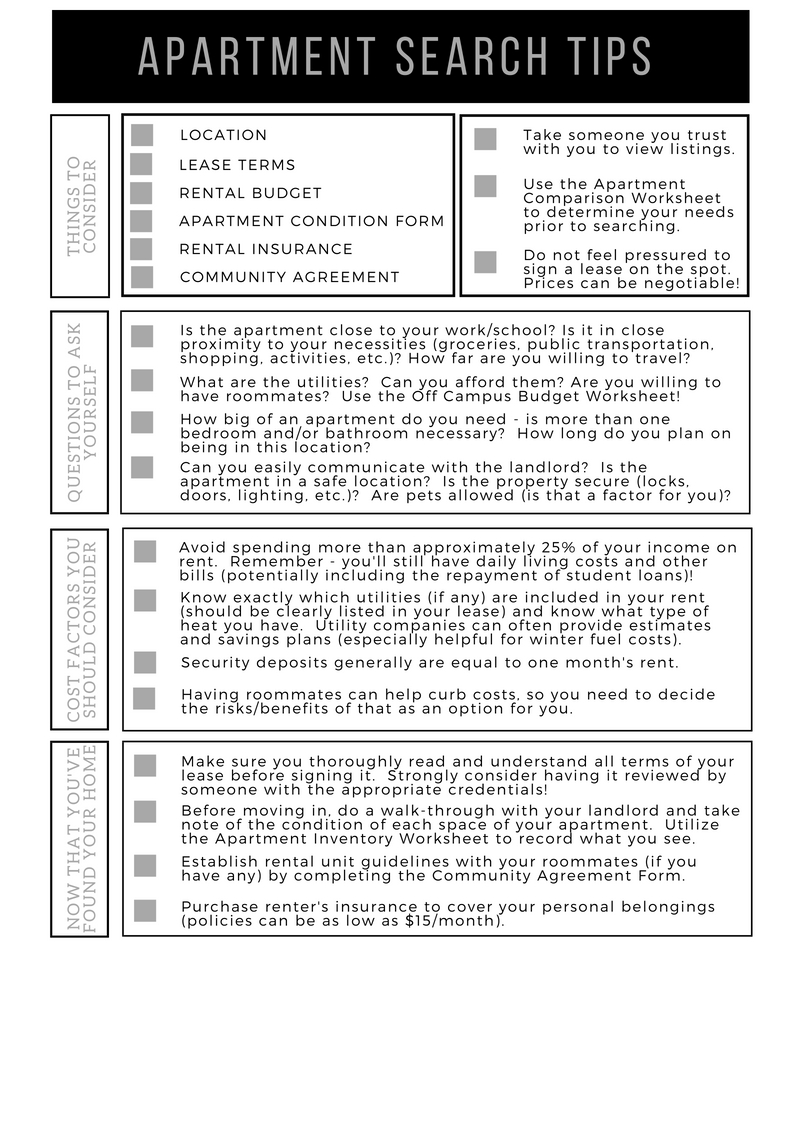 APARTMENT SEARCH TIPS

THINGS TO CONSIDER

LOCATION

LEASE TERMS

RENTAL BUDGET

APARTMENT CONDITION FORM

RENTAL INSURANCE

COMMUNITY AGREEMENT

Take someone you trust with you to view listings.

Use the Apartment Comparison Worksheet to determine your needs prior to searching.

Do not feel pressured to sign a lease on the spot. Prices can be negotiable!

QUESTIONS TO ASK YOURSELF

Is the apartment close to your work/school? Is it in close proximity to your necessities (groceries, public transportation, shopping, activities, etc.)? How far are you willing to travel?

What are the utilities? Can you afford them? Are you willing to have roommates? Use the Off Campus Budget Worksheet!

How big of an apartment do you need - is more than one bedroom and/or bathroom necessary? How long do you plan on being in this location?

Can you easily communicate with the landlord? Is the apartment in a safe location? Is the property secure (locks, doors, lighting, etc.)? Are pets allowed (is that a factor for you)?

COST FACTORS YOU SHOULD CONSIDER

Avoid spending more than approximately 25% of your income on rent. Remember - you'll still have daily living costs and other bills (potentially including the repayment of student loans)!

Know exactly which utilities (if any) are included in your rent (should be clearly listed in your lease) and know what type of heat you have. Utility companies can often provide estimates and savings plans (especially helpful for winter fuel costs).

Security deposits generally are equal to one month's rent.

Having roommates can help curb costs, so you need to decide the risks/benefits of that as an option for you.

NOW THAT YOU'VE FOUND YOUR HOME

Make sure you thoroughly read and understand all terms of your lease before signing it. Strongly consider having it reviewed by someone with the appropriate credentials!

Before moving in, do a walk-through with your landlord and take note of the condition of each space of your apartment. Utilize the Apartment Inventory Worksheet to record what you see.

Establish rental unit guidelines with your roommates (if you have any) by completing the Community Agreement Form.

Purchase renter's insurance to cover your personal belongings (policies can be as low as $15/month).